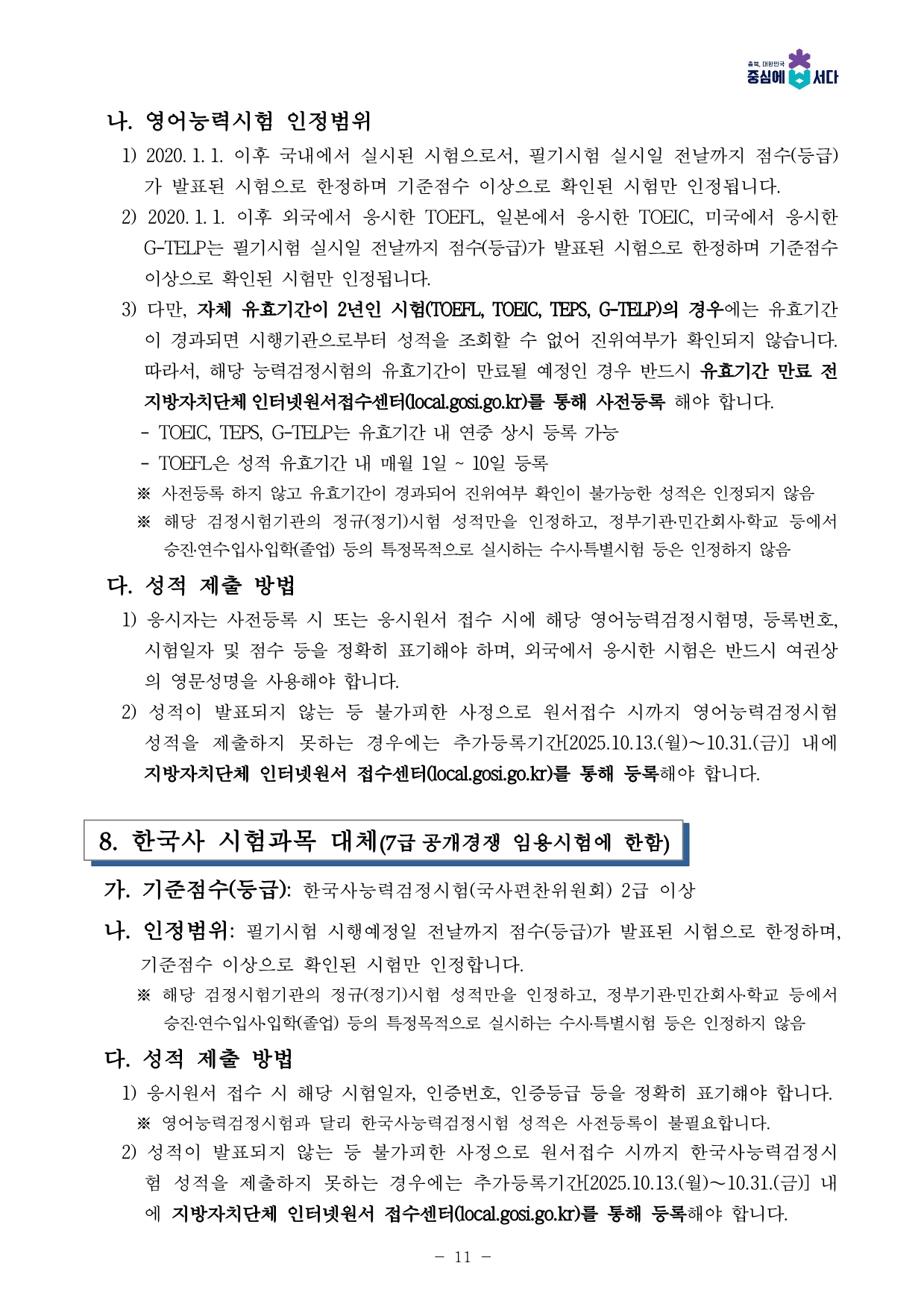 충북, 대한민국
중심에 서다

나. 영어능력시험 인정범위

1) 2020. 1. 1. 이후 국내에서 실시된 시험으로서, 필기시험 실시일 전날까지 점수(등급)가 발표된 시험으로 한정하며 기준점수 이상으로 확인된 시험만 인정됩니다.

2) 2020. 1. 1. 이후 외국에서 응시한 TOEFL, 일본에서 응시한 TOEIC, 미국에서 응시한 G-TELP는 필기시험 실시일 전날까지 점수(등급)가 발표된 시험으로 한정하며 기준점수 이상으로 확인된 시험만 인정됩니다.

3) 다만, 자체 유효기간이 2년인 시험(TOEFL, TOEIC, TEPS, G-TELP)의 경우에는 유효기간이 경과되면 시행기관으로부터 성적을 조회할 수 없어 진위여부가 확인되지 않습니다. 따라서, 해당 능력검정시험의 유효기간이 만료될 예정인 경우 반드시 유효기간 만료 전 지방자치단체 인터넷원서접수센터(local.gosi.go.kr)를 통해 사전등록 해야 합니다.

- TOEIC, TEPS, G-TELP는 유효기간 내 연중 상시 등록 가능

- TOEFL은 성적 유효기간 내 매월 1일 ~ 10일 등록

※ 사전등록 하지 않고 유효기간이 경과되어 진위여부 확인이 불가능한 성적은 인정되지 않음

※ 해당 검정시험기관의 정규(정기)시험 성적만을 인정하고, 정부기관·민간회사·학교 등에서 승진·연수·입사·입학(졸업) 등의 특정목적으로 실시하는 수시·특별시험 등은 인정하지 않음

다. 성적 제출 방법

1) 응시자는 사전등록 시 또는 응시원서 접수 시에 해당 영어능력검정시험명, 등록번호, 시험일자 및 점수 등을 정확히 표기해야 하며, 외국에서 응시한 시험은 반드시 여권상의 영문성명을 사용해야 합니다.

2) 성적이 발표되지 않는 등 불가피한 사정으로 원서접수 시까지 영어능력검정시험 성적을 제출하지 못하는 경우에는 추가등록기간[2025.10.13.(월)～10.31.(금)] 내에 지방자치단체 인터넷원서 접수센터(local.gosi.go.kr)를 통해 등록해야 합니다.

8. 한국사 시험과목 대체(7급 공개경쟁 임용시험에 한함)

가. 기준점수(등급): 한국사능력검정시험(국사편찬위원회) 2급 이상

나. 인정범위: 필기시험 시행예정일 전날까지 점수(등급)가 발표된 시험으로 한정하며, 기준점수 이상으로 확인된 시험만 인정합니다.

※ 해당 검정시험기관의 정규(정기)시험 성적만을 인정하고, 정부기관·민간회사·학교 등에서 승진·연수·입사·입학(졸업) 등의 특정목적으로 실시하는 수시·특별시험 등은 인정하지 않음

다. 성적 제출 방법

1) 응시원서 접수 시 해당 시험일자, 인증번호, 인증등급 등을 정확히 표기해야 합니다.

※ 영어능력검정시험과 달리 한국사능력검정시험 성적은 사전등록이 불필요합니다.

2) 성적이 발표되지 않는 등 불가피한 사정으로 원서접수 시까지 한국사능력검정시험 성적을 제출하지 못하는 경우에는 추가등록기간[2025.10.13.(월)～10.31.(금)] 내에 지방자치단체 인터넷원서 접수센터(local.gosi.go.kr)를 통해 등록해야 합니다.

- 11 -